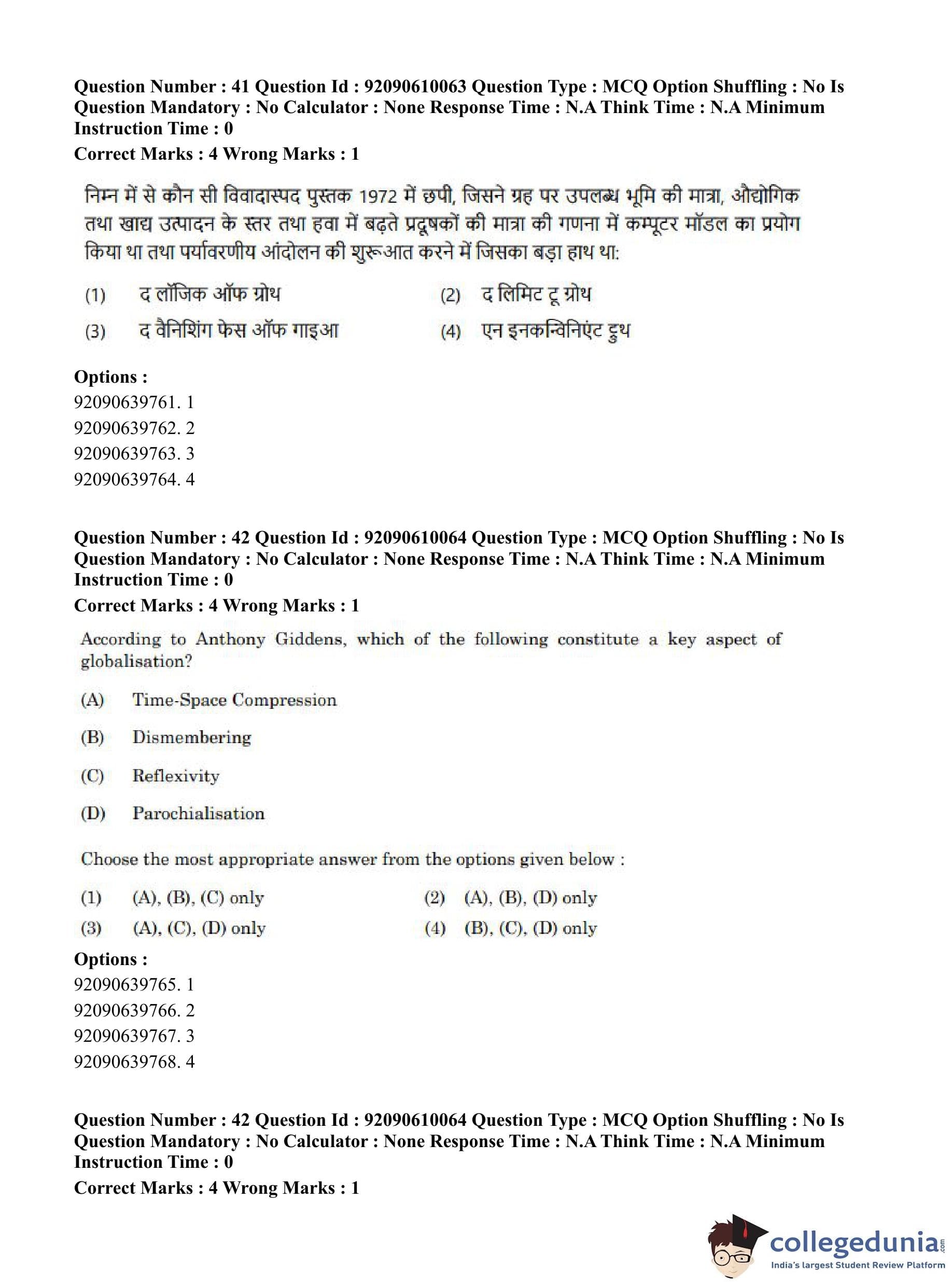 Question Number : 41 Question Id : 92090610063 Question Type : MCQ Option Shuffling : No Is Question Mandatory : No Calculator : None Response Time : N.A Think Time : N.A Minimum Instruction Time : 0
Correct Marks : 4 Wrong Marks : 1

निम्न में से कौन सी विवादास्पद पुस्तक 1972 में छपी, जिसने ग्रह पर उपलब्ध भूमि की मात्रा, औद्योगिक तथा खाद्य उत्पादन के स्तर तथा हवा में बढ़ते प्रदूषकों की मात्रा की गणना में कम्पूटर मॉडल का प्रयोग किया था तथा पर्यावरणीय आंदोलन की शुरूआत करने में जिसका बड़ा हाथ था:

(1) द लॉजिक ऑफ ग्रोथ
(2) द लिमिट टू ग्रोथ
(3) द वैनिशिंग फेस ऑफ गाइआ
(4) एन इनकन्विनिएंट ट्रुथ

Options :
92090639761. 1
92090639762. 2
92090639763. 3
92090639764. 4

Question Number : 42 Question Id : 92090610064 Question Type : MCQ Option Shuffling : No Is Question Mandatory : No Calculator : None Response Time : N.A Think Time : N.A Minimum Instruction Time : 0
Correct Marks : 4 Wrong Marks : 1

According to Anthony Giddens, which of the following constitute a key aspect of globalisation?

(A) Time-Space Compression
(B) Dismembering
(C) Reflexivity
(D) Parochialisation

Choose the most appropriate answer from the options given below :

(1) (A), (B), (C) only
(2) (A), (B), (D) only
(3) (A), (C), (D) only
(4) (B), (C), (D) only

Options :
92090639765. 1
92090639766. 2
92090639767. 3
92090639768. 4

Question Number : 42 Question Id : 92090610064 Question Type : MCQ Option Shuffling : No Is Question Mandatory : No Calculator : None Response Time : N.A Think Time : N.A Minimum Instruction Time : 0
Correct Marks : 4 Wrong Marks : 1

collegedunia.com
India's largest Student Review Platform